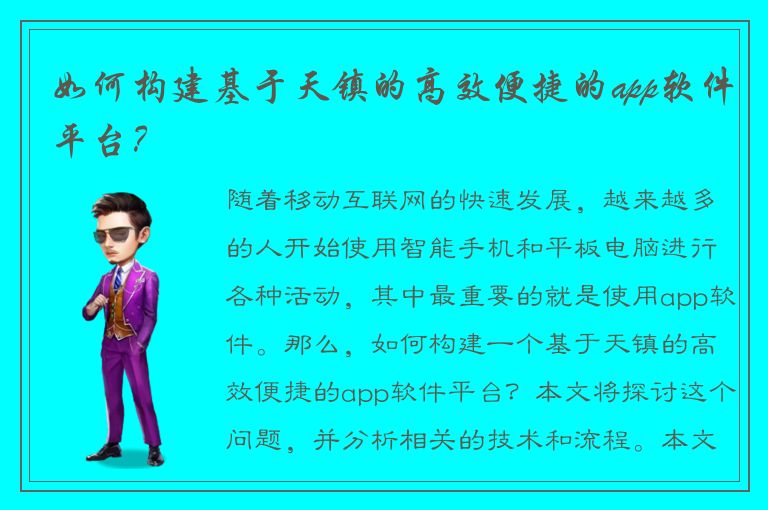 如何构建基于天镇的高效便捷的app软件平台？

随着移动互联网的快速发展，越来越多的人开始使用智能手机和平板电脑进行各种活动，其中最重要的就是使用app软件。那么，如何构建一个基于天镇的高效便捷的app软件平台？本文将探讨这个问题，并分析相关的技术和流程。本文